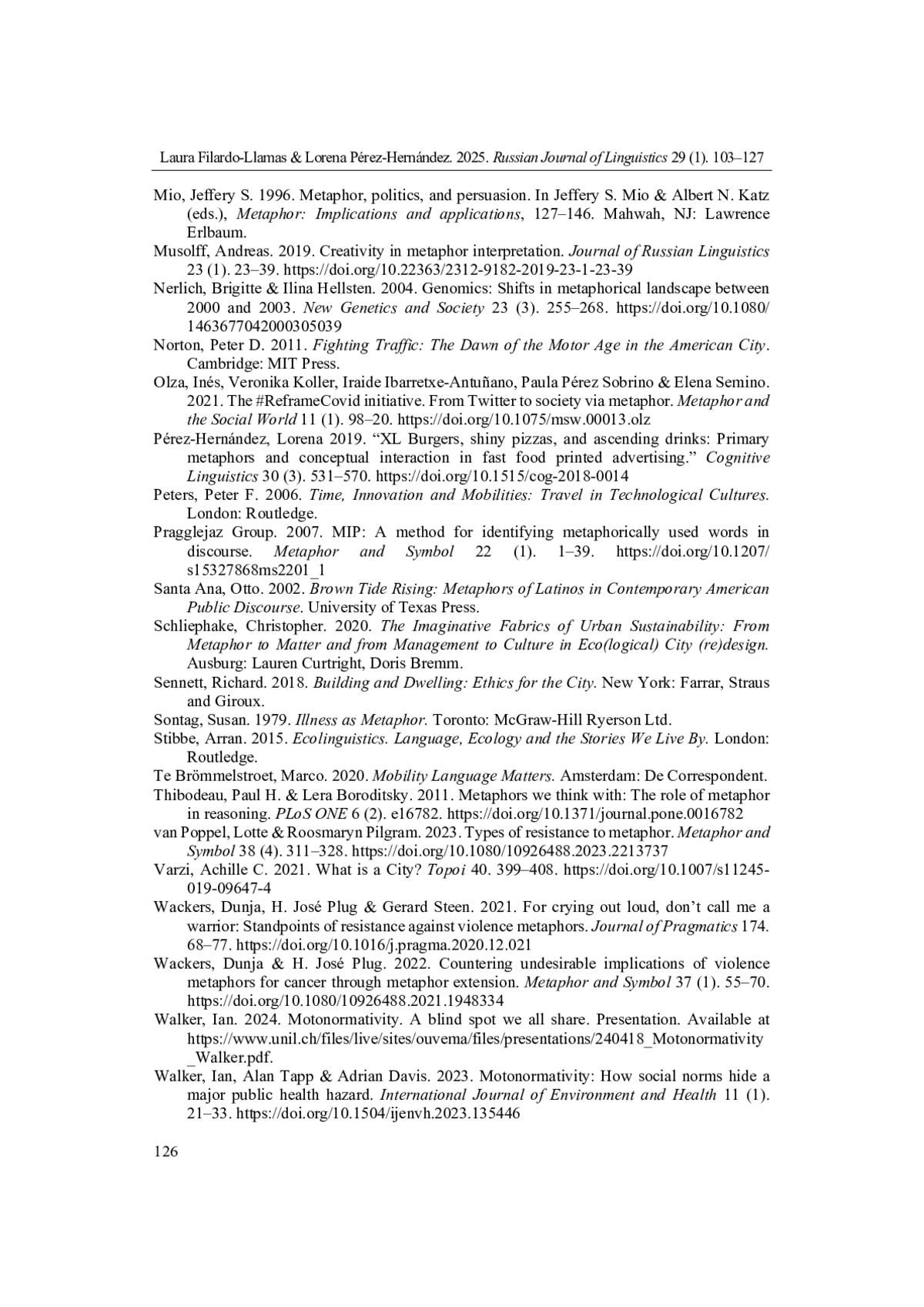 Laura Filardo-Llamas & Lorena Pérez-Hernández. 2025. Russian Journal of Linguistics 29 (1). 103–127

Mio, Jeffery S. 1996. Metaphor, politics, and persuasion. In Jeffery S. Mio & Albert N. Katz (eds.), Metaphor: Implications and applications, 127–146. Mahwah, NJ: Lawrence Erlbaum.

Musolff, Andreas. 2019. Creativity in metaphor interpretation. Journal of Russian Linguistics 23 (1). 23–39. https://doi.org/10.22363/2312-9182-2019-23-1-23-39

Nerlich, Brigitte & Ilina Hellsten. 2004. Genomics: Shifts in metaphorical landscape between 2000 and 2003. New Genetics and Society 23 (3). 255–268. https://doi.org/10.1080/1463677042000305039

Norton, Peter D. 2011. Fighting Traffic: The Dawn of the Motor Age in the American City. Cambridge: MIT Press.

Olza, Inés, Veronika Koller, Iraide Ibarretxe-Antuñano, Paula Pérez Sobrino & Elena Semino. 2021. The #ReframeCovid initiative. From Twitter to society via metaphor. Metaphor and the Social World 11 (1). 98–20. https://doi.org/10.1075/msw.00013.olz

Pérez-Hernández, Lorena 2019. “XL Burgers, shiny pizzas, and ascending drinks: Primary metaphors and conceptual interaction in fast food printed advertising.” Cognitive Linguistics 30 (3). 531–570. https://doi.org/10.1515/cog-2018-0014

Peters, Peter F. 2006. Time, Innovation and Mobilities: Travel in Technological Cultures. London: Routledge.

Pragglejaz Group. 2007. MIP: A method for identifying metaphorically used words in discourse. Metaphor and Symbol 22 (1). 1–39. https://doi.org/10.1207/s15327868ms2201_1

Santa Ana, Otto. 2002. Brown Tide Rising: Metaphors of Latinos in Contemporary American Public Discourse. University of Texas Press.

Schliephake, Christopher. 2020. The Imaginative Fabrics of Urban Sustainability: From Metaphor to Matter and from Management to Culture in Eco(logical) City (re)design. Ausburg: Lauren Curtright, Doris Bremm.

Sennett, Richard. 2018. Building and Dwelling: Ethics for the City. New York: Farrar, Straus and Giroux.

Sontag, Susan. 1979. Illness as Metaphor. Toronto: McGraw-Hill Ryerson Ltd.

Stibbe, Arran. 2015. Ecolinguistics. Language, Ecology and the Stories We Live By. London: Routledge.

Te Brömmelstroet, Marco. 2020. Mobility Language Matters. Amsterdam: De Correspondent.

Thibodeau, Paul H. & Lera Boroditsky. 2011. Metaphors we think with: The role of metaphor in reasoning. PLoS ONE 6 (2). e16782. https://doi.org/10.1371/journal.pone.0016782

van Poppel, Lotte & Roosmaryn Pilgram. 2023. Types of resistance to metaphor. Metaphor and Symbol 38 (4). 311–328. https://doi.org/10.1080/10926488.2023.2213737

Varzi, Achille C. 2021. What is a City? Topoi 40. 399–408. https://doi.org/10.1007/s11245-019-09647-4

Wackers, Dunja, H. José Plug & Gerard Steen. 2021. For crying out loud, don’t call me a warrior: Standpoints of resistance against violence metaphors. Journal of Pragmatics 174. 68–77. https://doi.org/10.1016/j.pragma.2020.12.021

Wackers, Dunja & H. José Plug. 2022. Countering undesirable implications of violence metaphors for cancer through metaphor extension. Metaphor and Symbol 37 (1). 55–70. https://doi.org/10.1080/10926488.2021.1948334

Walker, Ian. 2024. Motonormativity. A blind spot we all share. Presentation. Available at https://www.unil.ch/files/live/sites/ouvema/files/presentations/240418_Motonormativity_Walker.pdf.

Walker, Ian, Alan Tapp & Adrian Davis. 2023. Motonormativity: How social norms hide a major public health hazard. International Journal of Environment and Health 11 (1). 21–33. https://doi.org/10.1504/ijenvh.2023.135446

126